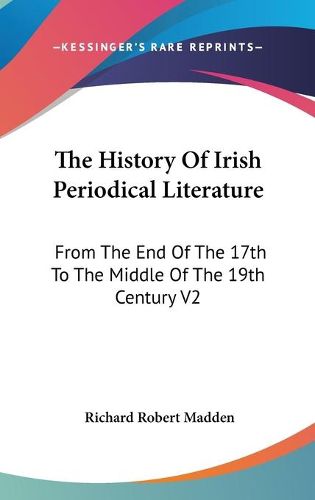 —KESSINGER'S RARE REPRINTS—

The History Of Irish Periodical Literature

From The End Of The 17th To The Middle Of The 19th Century V2

Richard Robert Madden